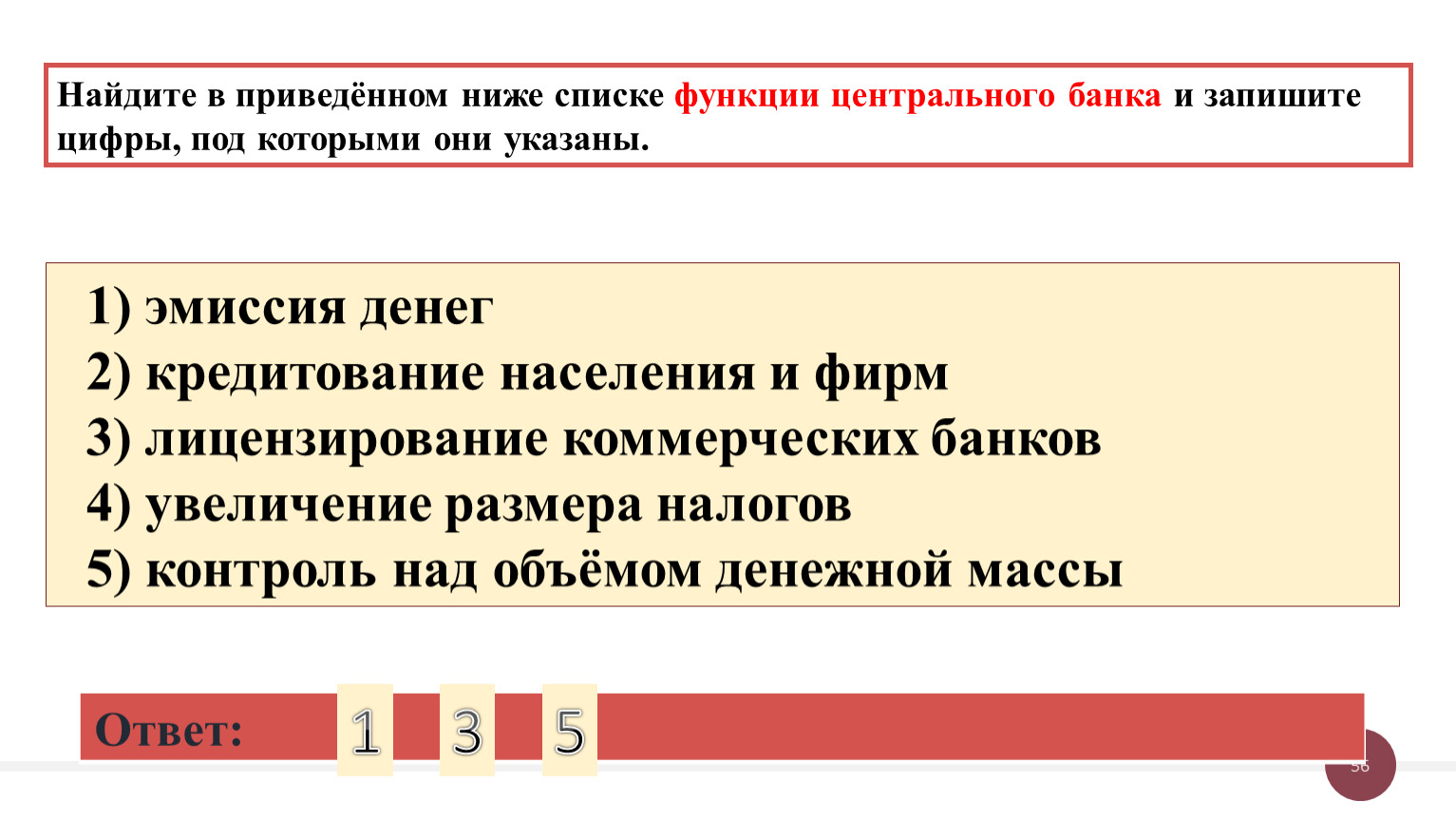 Найдите в приведённом ниже списке функции центрального банка и запишите цифры, под которыми они указаны.

1) эмиссия денег
2) кредитование населения и фирм
3) лицензирование коммерческих банков
4) увеличение размера налогов
5) контроль над объёмом денежной массы

Ответ: 1 3 5

56